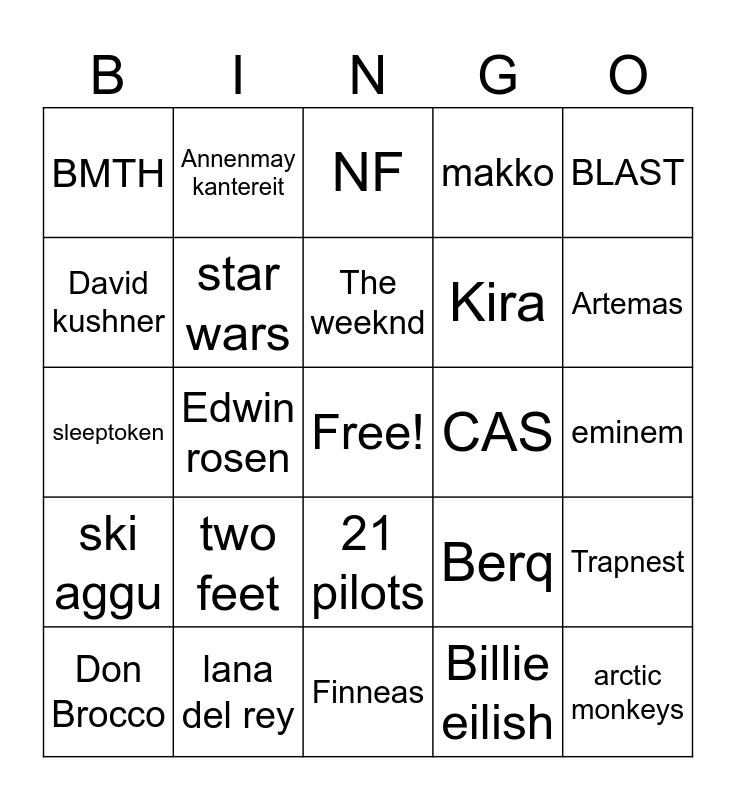 | B | I | N | G | O |
|---|---|---|---|---|
| BMTH | Annenmay kantereit | NF | makko | BLAST |
| David kushner | star wars | The weeknd | Kira | Artemas |
| sleeptoken | Edwin rosen | Free! | CAS | eminem |
| ski aggu | two feet | 21 pilots | Berq | Trapnest |
| Don Brocco | lana del rey | Finneas | Billie eilish | arctic monkeys |